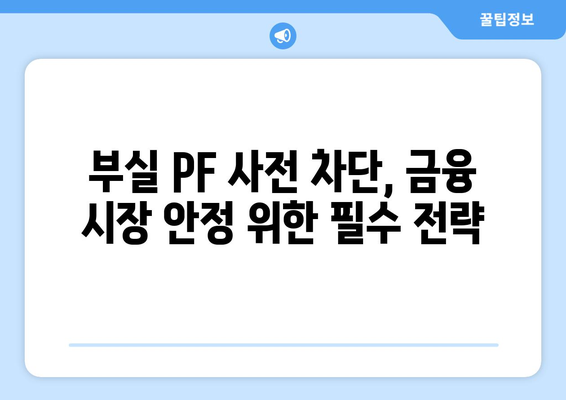 꿀팁정보

부실 PF 사전 차단, 금융 시장 안정 위한 필수 전략